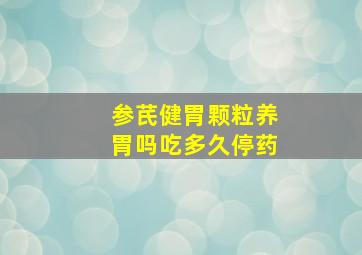 参芪健胃颗粒养胃吗吃多久停药